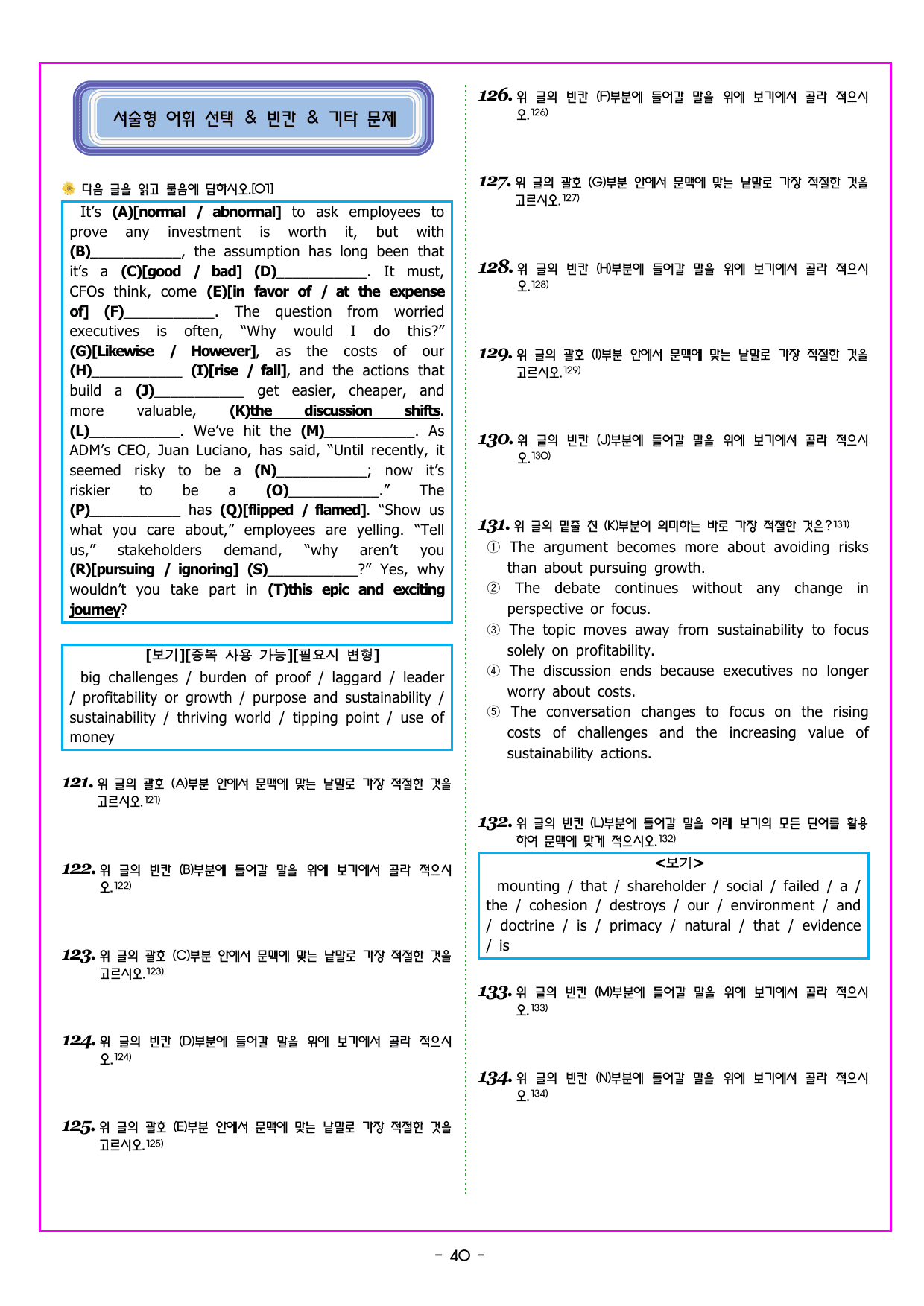 서술형 어휘 선택 & 빈칸 & 기타 문제

다음 글을 읽고 물음에 답하시오.[01]

It's (A)[normal / abnormal] to ask employees to prove any investment is worth it, but with (B)____, the assumption has long been that it's a (C)[good / bad] (D)____. It must, CFOs think, come (E)[in favor of / at the expense of] (F)____. The question from worried executives is often, "Why would I do this?" (G)[Likewise / However], as the costs of our (H)____ (I)[rise / fall], and the actions that build a (J)____ get easier, cheaper, and more valuable, (K)the discussion shifts. (L)____. We've hit the (M)____. As ADM's CEO, Juan Luciano, has said, "Until recently, it seemed risky to be a (N)____; now it's riskier to be a (O)____." The (P)____ has (Q)[flipped / flamed]. "Show us what you care about," employees are yelling. "Tell us," stakeholders demand, "why aren't you (R)[pursuing / ignoring] (S)____?" Yes, why wouldn't you take part in (T)this epic and exciting journey?

[보기][중복 사용 가능][필요시 변형]
big challenges / burden of proof / laggard / leader / profitability or growth / purpose and sustainability / sustainability / thriving world / tipping point / use of money

121. 위 글의 괄호 (A)부분 안에서 문맥에 맞는 낱말로 가장 적절한 것을 고르시오.$^{121)}$

122. 위 글의 빈칸 (B)부분에 들어갈 말을 위에 보기에서 골라 적으시오.$^{122)}$

123. 위 글의 괄호 (C)부분 안에서 문맥에 맞는 낱말로 가장 적절한 것을 고르시오.$^{123)}$

124. 위 글의 빈칸 (D)부분에 들어갈 말을 위에 보기에서 골라 적으시오.$^{124)}$

125. 위 글의 괄호 (E)부분 안에서 문맥에 맞는 낱말로 가장 적절한 것을 고르시오.$^{125)}$

126. 위 글의 빈칸 (F)부분에 들어갈 말을 위에 보기에서 골라 적으시오.$^{126)}$

127. 위 글의 괄호 (G)부분 안에서 문맥에 맞는 낱말로 가장 적절한 것을 고르시오.$^{127)}$

128. 위 글의 빈칸 (H)부분에 들어갈 말을 위에 보기에서 골라 적으시오.$^{128)}$

129. 위 글의 괄호 (I)부분 안에서 문맥에 맞는 낱말로 가장 적절한 것을 고르시오.$^{129)}$

130. 위 글의 빈칸 (J)부분에 들어갈 말을 위에 보기에서 골라 적으시오.$^{130)}$

131. 위 글의 밑줄 친 (K)부분이 의미하는 바로 가장 적절한 것은?$^{131)}$
① The argument becomes more about avoiding risks than about pursuing growth.
② The debate continues without any change in perspective or focus.
③ The topic moves away from sustainability to focus solely on profitability.
④ The discussion ends because executives no longer worry about costs.
⑤ The conversation changes to focus on the rising costs of challenges and the increasing value of sustainability actions.

132. 위 글의 빈칸 (L)부분에 들어갈 말을 아래 보기의 모든 단어를 활용하여 문맥에 맞게 적으시오.$^{132)}$

<보기>
mounting / that / shareholder / social / failed / a / the / cohesion / destroys / our / environment / and / doctrine / is / primacy / natural / that / evidence / is

133. 위 글의 빈칸 (M)부분에 들어갈 말을 위에 보기에서 골라 적으시오.$^{133)}$

134. 위 글의 빈칸 (N)부분에 들어갈 말을 위에 보기에서 골라 적으시오.$^{134)}$

- 40 -